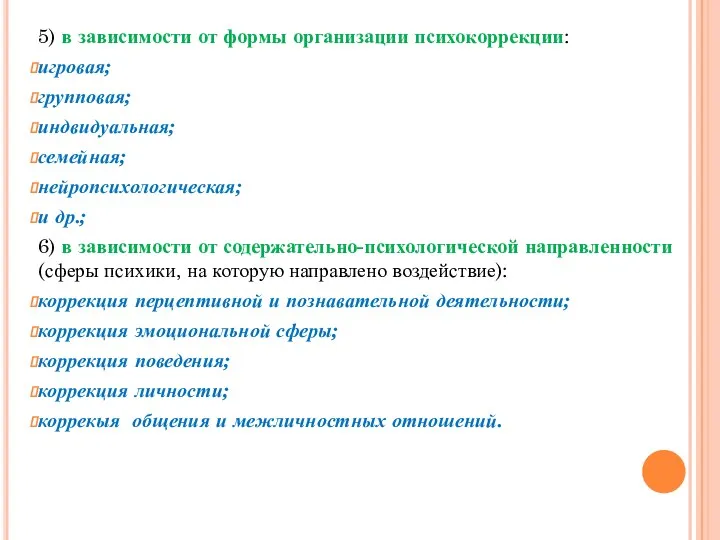 5) в зависимости от формы организации психокоррекции:

игровая;

групповая;

индвидуальная;

семейная;

нейропсихологическая;

и др.;

6) в зависимости от содержательно-психологической направленности (сферы психики, на которую направлено воздействие):

коррекция перцептивной и познавательной деятельности;

коррекция эмоциональной сферы;

коррекция поведения;

коррекция личности;

коррекыя общения и межличностных отношений.